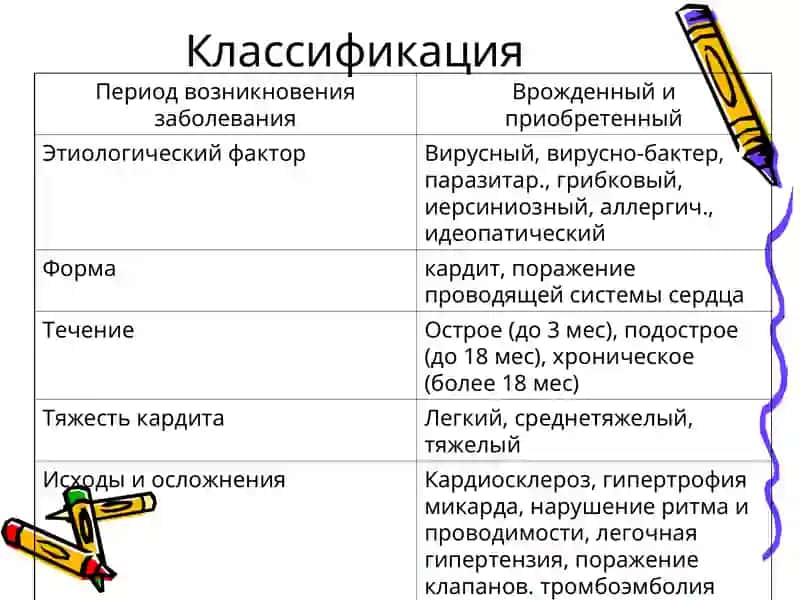 Классификация

| Период возникновения заболевания | Врожденный и приобретенный |
|---|---|
| Этиологический фактор | Вирусный, вирусно-бактер, паразитар., грибковый, иерсиниозный, аллергич., идеопатический |
| Форма | кардит, поражение проводящей системы сердца |
| Течение | Острое (до 3 мес), подострое (до 18 мес), хроническое (более 18 мес) |
| Тяжесть кардита | Легкий, среднетяжелый, тяжелый |
| Исходы и осложнения | Кардиосклероз, гипертрофия микарда, нарушение ритма и проводимости, легочная гипертензия, поражение клапанов. тромбоэмболия |